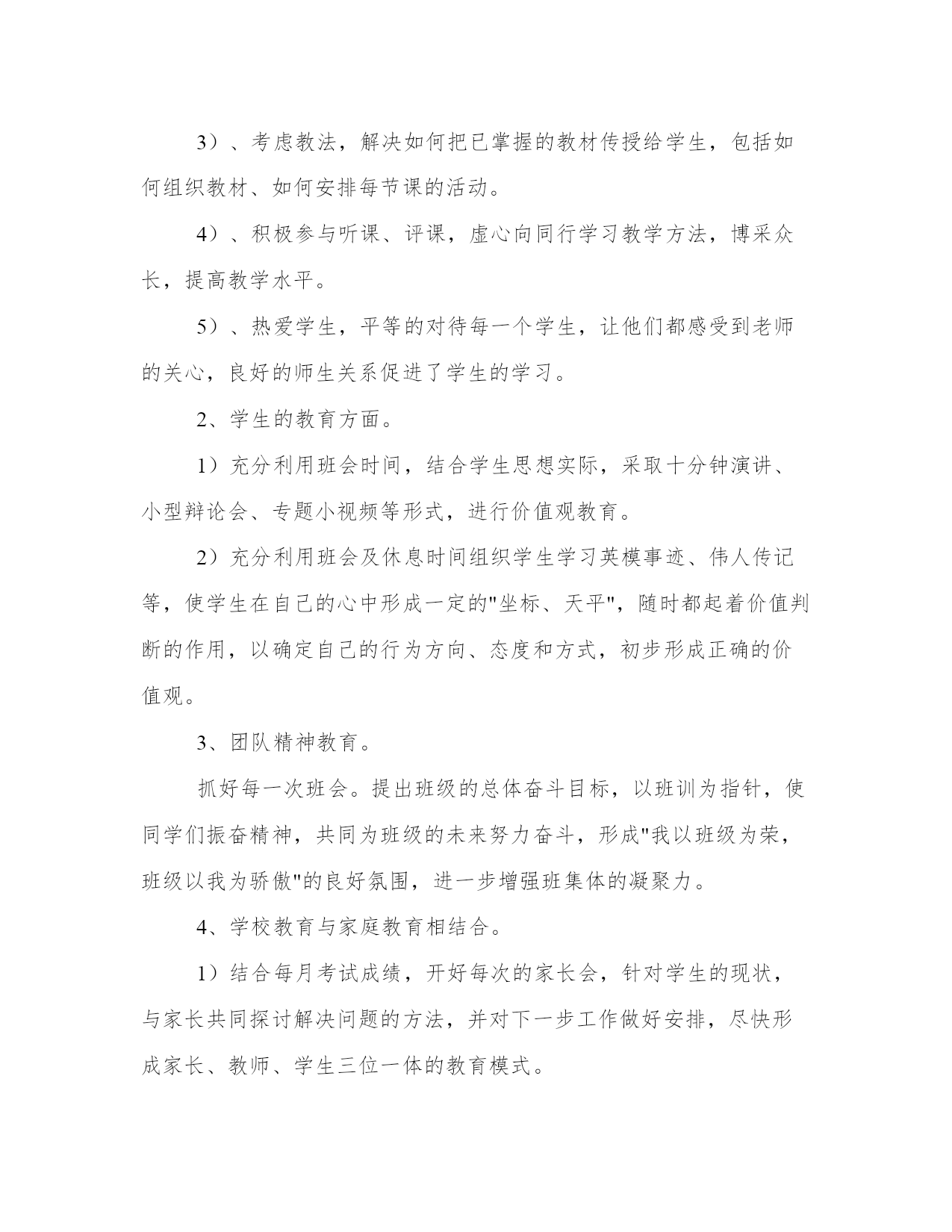 3）、考虑教法，解决如何把已掌握的教材传授给学生，包括如何组织教材、如何安排每节课的活动。

4）、积极参与听课、评课，虚心向同行学习教学方法，博采众长，提高教学水平。

5）、热爱学生，平等的对待每一个学生，让他们都感受到老师的关心，良好的师生关系促进了学生的学习。

2、学生的教育方面。

1）充分利用班会时间，结合学生思想实际，采取十分钟演讲、小型辩论会、专题小视频等形式，进行价值观教育。

2）充分利用班会及休息时间组织学生学习英模事迹、伟人传记等，使学生在自己的心中形成一定的"坐标、天平"，随时都起着价值判断的作用，以确定自己的行为方向、态度和方式，初步形成正确的价值观。

3、团队精神教育。

抓好每一次班会。提出班级的总体奋斗目标，以班训为指针，使同学们振奋精神，共同为班级的未来努力奋斗，形成"我以班级为荣，班级以我为骄傲"的良好氛围，进一步增强班集体的凝聚力。

4、学校教育与家庭教育相结合。

1）结合每月考试成绩，开好每次的家长会，针对学生的现状，与家长共同探讨解决问题的方法，并对下一步工作做好安排，尽快形成家长、教师、学生三位一体的教育模式。